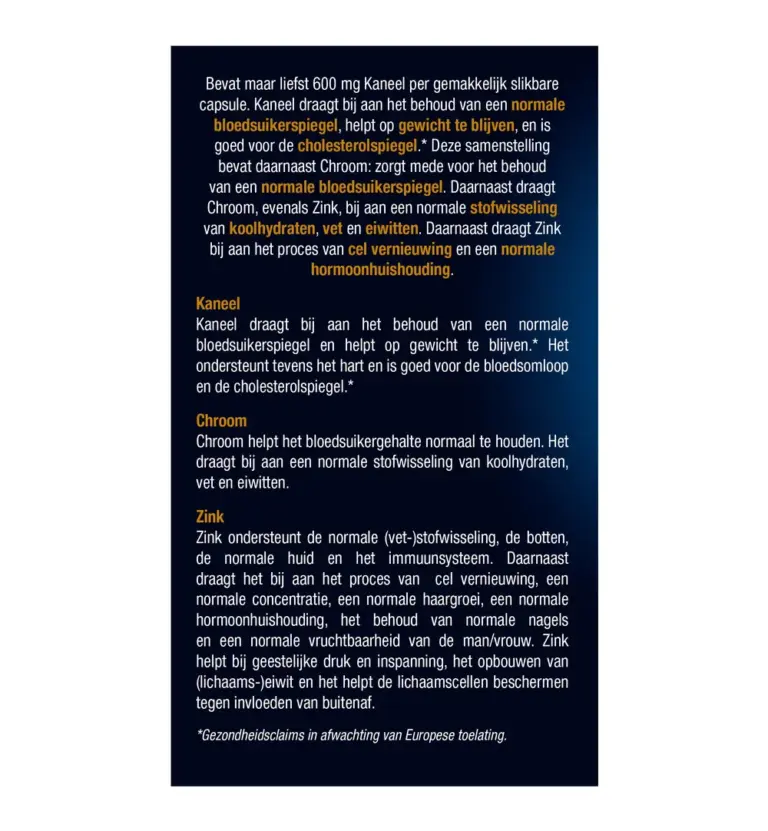 Bevat maar liefst 600 mg Kaneel per gemakkelijk slikbare capsule. Kaneel draagt bij aan het behoud van een normale bloedsuikerspiegel, helpt op gewicht te blijven, en is goed voor de cholesterolspiegel.* Deze samenstelling bevat daarnaast Chroom: zorgt mede voor het behoud van een normale bloedsuikerspiegel. Daarnaast draagt Chroom, evenals Zink, bij aan een normale stofwisseling van koolhydraten, vet en eiwitten. Daarnaast draagt Zink bij aan het proces van cel vernieuwing en een normale hormoonhuishouding.

Kaneel
Kaneel draagt bij aan het behoud van een normale bloedsuikerspiegel en helpt op gewicht te blijven.* Het ondersteunt tevens het hart en is goed voor de bloedsomloop en de cholesterolspiegel.*

Chroom
Chroom helpt het bloedsuikergehalte normaal te houden. Het draagt bij aan een normale stofwisseling van koolhydraten, vet en eiwitten.

Zink
Zink ondersteunt de normale (vet-)stofwisseling, de botten, de normale huid en het immuunsysteem. Daarnaast draagt het bij aan het proces van cel vernieuwing, een normale concentratie, een normale haargroei, een normale hormoonhuishouding, het behoud van normale nagels en een normale vruchtbaarheid van de man/vrouw. Zink helpt bij geestelijke druk en inspanning, het opbouwen van (lichaams-)eiwit en het helpt de lichaamscellen beschermen tegen invloeden van buitenaf.

*Gezondheidsclaims in afwachting van Europese toelating.